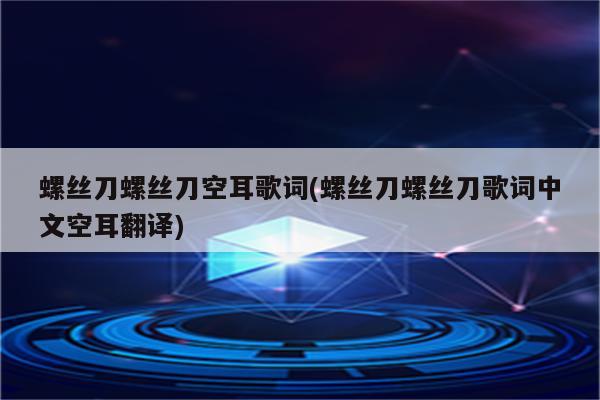 螺丝刀螺丝刀空耳歌词(螺丝刀螺丝刀歌词中文空耳翻译)